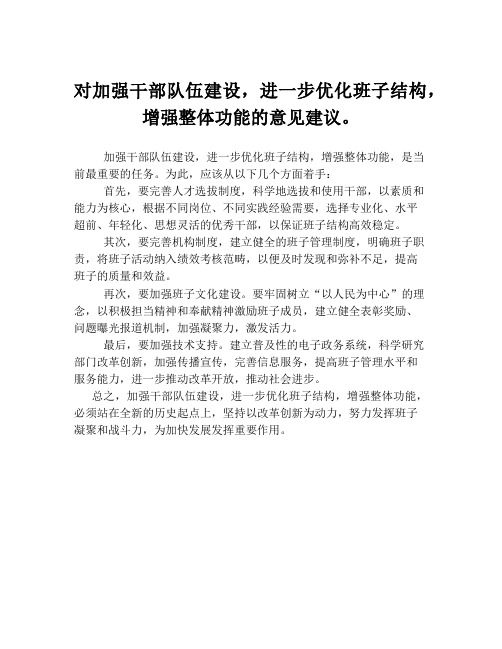 对加强干部队伍建设，进一步优化班子结构，增强整体功能的意见建议。

加强干部队伍建设，进一步优化班子结构，增强整体功能，是当前最重要的任务。为此，应该从以下几个方面着手：

首先，要完善人才选拔制度，科学地选拔和使用干部，以素质和能力为核心，根据不同岗位、不同实践经验需要，选择专业化、水平超前、年轻化、思想灵活的优秀干部，以保证班子结构高效稳定。

其次，要完善机构制度，建立健全的班子管理制度，明确班子职责，将班子活动纳入绩效考核范畴，以便及时发现和弥补不足，提高班子的质量和效益。

再次，要加强班子文化建设。要牢固树立“以人民为中心”的理念，以积极担当精神和奉献精神激励班子成员，建立健全表彰奖励、问题曝光报道机制，加强凝聚力，激发活力。

最后，要加强技术支持。建立普及性的电子政务系统，科学研究部门改革创新，加强传播宣传，完善信息服务，提高班子管理水平和服务能力，进一步推动改革开放，推动社会进步。

总之，加强干部队伍建设，进一步优化班子结构，增强整体功能，必须站在全新的历史起点上，坚持以改革创新为动力，努力发挥班子凝聚和战斗力，为加快发展发挥重要作用。